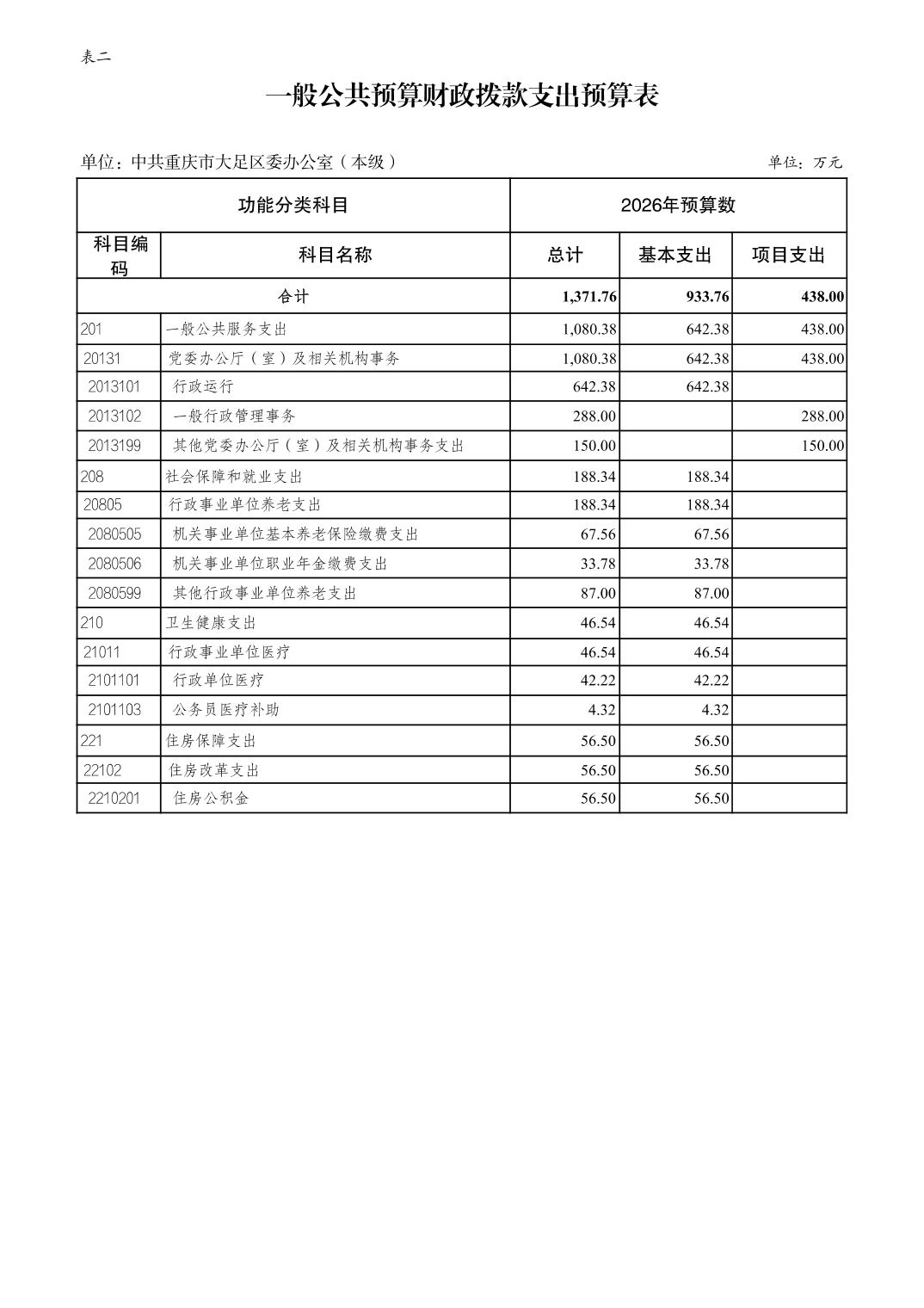 表二

一般公共预算财政拨款支出预算表

单位：中共重庆市大足区委办公室（本级）

单位：万元

| 功能分类科目 | | 2026年预算数 | | |
|---|---|---|---|---|
| 科目编码 | 科目名称 | 总计 | 基本支出 | 项目支出 |
| 合计 | | 1,371.76 | 933.76 | 438.00 |
| 201 | 一般公共服务支出 | 1,080.38 | 642.38 | 438.00 |
| 20131 | 党委办公厅（室）及相关机构事务 | 1,080.38 | 642.38 | 438.00 |
| 2013101 | 行政运行 | 642.38 | 642.38 | |
| 2013102 | 一般行政管理事务 | 288.00 | | 288.00 |
| 2013199 | 其他党委办公厅（室）及相关机构事务支出 | 150.00 | | 150.00 |
| 208 | 社会保障和就业支出 | 188.34 | 188.34 | |
| 20805 | 行政事业单位养老支出 | 188.34 | 188.34 | |
| 2080505 | 机关事业单位基本养老保险缴费支出 | 67.56 | 67.56 | |
| 2080506 | 机关事业单位职业年金缴费支出 | 33.78 | 33.78 | |
| 2080599 | 其他行政事业单位养老支出 | 87.00 | 87.00 | |
| 210 | 卫生健康支出 | 46.54 | 46.54 | |
| 21011 | 行政事业单位医疗 | 46.54 | 46.54 | |
| 2101101 | 行政单位医疗 | 42.22 | 42.22 | |
| 2101103 | 公务员医疗补助 | 4.32 | 4.32 | |
| 221 | 住房保障支出 | 56.50 | 56.50 | |
| 22102 | 住房改革支出 | 56.50 | 56.50 | |
| 2210201 | 住房公积金 | 56.50 | 56.50 | |